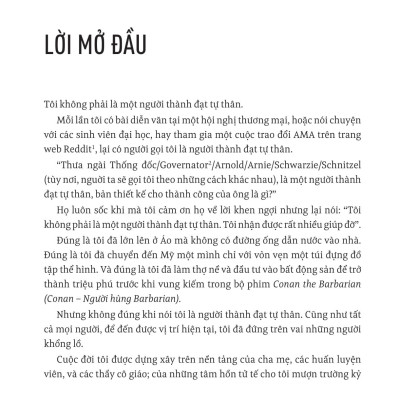 LỜI MỞ ĐẦU

Tôi không phải là một người thành đạt tự thân.

Mỗi lần tôi có bài diễn văn tại một hội nghị thương mại, hoặc nói chuyện với các sinh viên đại học, hay tham gia một cuộc trao đổi AMA trên trang web Reddit$^1$, lại có người gọi tôi là người thành đạt tự thân.

“Thưa ngài Thống đốc/Governator$^2$/Arnold/Arnie/Schwarzie/Schnitzel (tùy nơi, người ta sẽ gọi tôi theo những cách khác nhau), là một người thành đạt tự thân, bản thiết kế cho thành công của ông là gì?”

Họ luôn sốc khi mà tôi cảm ơn họ về lời khen ngợi nhưng lại nói: “Tôi không phải là một người thành đạt tự thân. Tôi nhận được rất nhiều giúp đỡ”.

Đúng là tôi đã lớn lên ở Áo mà không có đường ống dẫn nước vào nhà. Đúng là tôi đã chuyển đến Mỹ một mình chỉ với vỏn vẹn một túi đựng đồ tập thể hình. Và đúng là tôi đã làm thợ nề và đầu tư vào bất động sản để trở thành triệu phú trước khi vung kiếm trong bộ phim Conan the Barbarian (Conan – Người hùng Barbarian).

Nhưng không đúng khi nói tôi là người thành đạt tự thân. Cũng như tất cả mọi người, để đến được vị trí hiện tại, tôi đã đứng trên vai những người khổng lồ.

Cuộc đời tôi được dựng xây trên nền tảng của cha mẹ, các huấn luyện viên, và các thầy cô giáo; của những tâm hồn tử tế cho tôi mượn trường kỷ